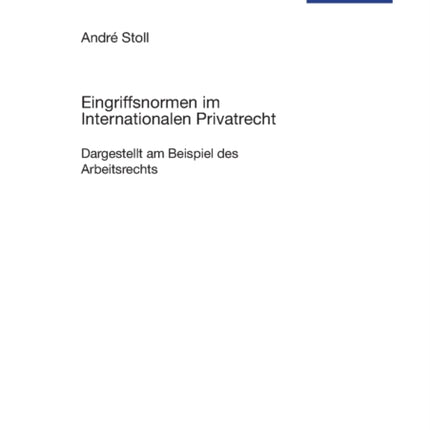 André Stoll

Eingriffsnormen im Internationalen Privatrecht

Dargestellt am Beispiel des Arbeitsrechts